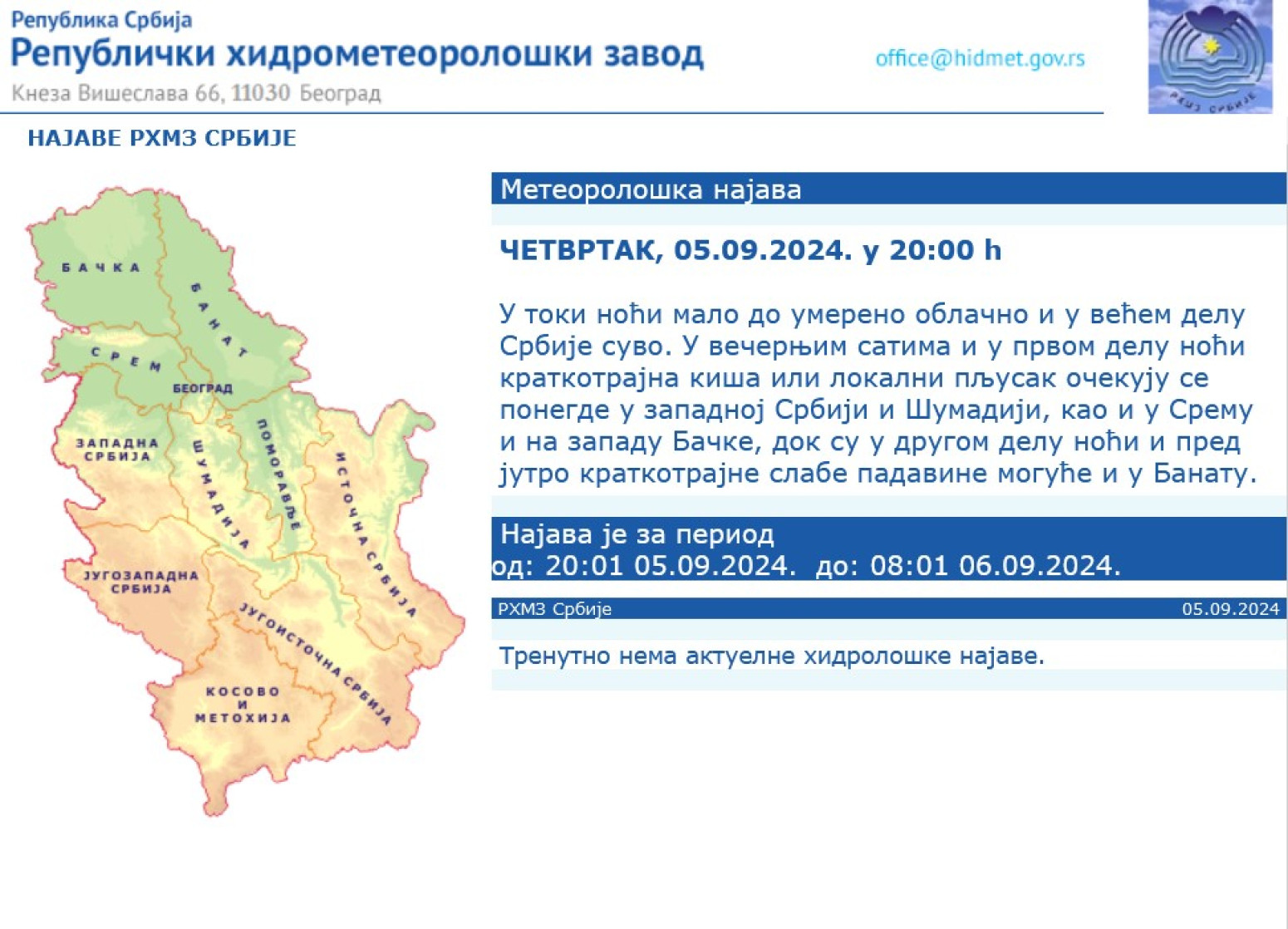 Република Србија
Републички хидрометеоролошки завод
Кнеза Вишеслава 66, 11030 Београд

office@hidmet.gov.rs

РХМЗ СРБИЈЕ

НАЈАВЕ РХМЗ СРБИЈЕ

БАЧКА
БАНАТ
СРЕМ
БЕОГРАД
ЗАПАДНА СРБИЈА
ШУМАДИЈА
ПОМОРАВЉЕ
ИСТОЧНА СРБИЈА
ЈУГОЗАПАДНА СРБИЈА
ЈУГОИСТОЧНА СРБИЈА
КОСОВО И МЕТОХИЈА

Метеоролошка најава

ЧЕТВРТАК, 05.09.2024. у 20:00 h

У токи ноћи мало до умерено облачно и у већем делу Србије суво. У вечерњим сатима и у првом делу ноћи краткотрајна киша или локални пљусак очекују се понегде у западној Србији и Шумадији, као и у Срему и на западу Бачке, док су у другом делу ноћи и пред јутро краткотрајне слабе падавине могуће и у Банату.

Најава је за период
од: 20:01 05.09.2024. до: 08:01 06.09.2024.

РХМЗ Србије 05.09.2024

Тренутно нема актуелне хидролошке најаве.